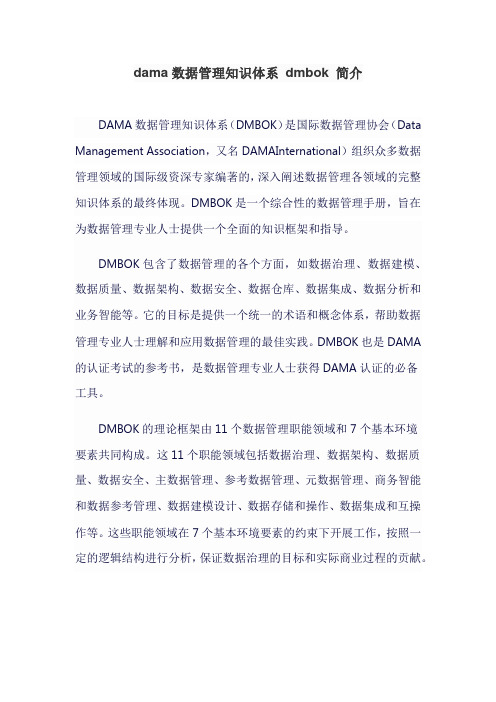 dama 数据管理知识体系 dmbok 简介

DAMA 数据管理知识体系（DMBOK）是国际数据管理协会（Data Management Association，又名 DAMAInternational）组织众多数据管理领域的国际级资深专家编著的，深入阐述数据管理各领域的完整知识体系的最终体现。DMBOK 是一个综合性的数据管理手册，旨在为数据管理专业人士提供一个全面的知识框架和指导。

DMBOK 包含了数据管理的各个方面，如数据治理、数据建模、数据质量、数据架构、数据安全、数据仓库、数据集成、数据分析和业务智能等。它的目标是提供一个统一的术语和概念体系，帮助数据管理专业人士理解和应用数据管理的最佳实践。DMBOK 也是 DAMA 的认证考试的参考书，是数据管理专业人士获得 DAMA 认证的必备工具。

DMBOK 的理论框架由 11 个数据管理职能领域和 7 个基本环境要素共同构成。这 11 个职能领域包括数据治理、数据架构、数据质量、数据安全、主数据管理、参考数据管理、元数据管理、商务智能和数据参考管理、数据建模设计、数据存储和操作、数据集成和互操作等。这些职能领域在 7 个基本环境要素的约束下开展工作，按照一定的逻辑结构进行分析，保证数据治理的目标和实际商业过程的贡献。